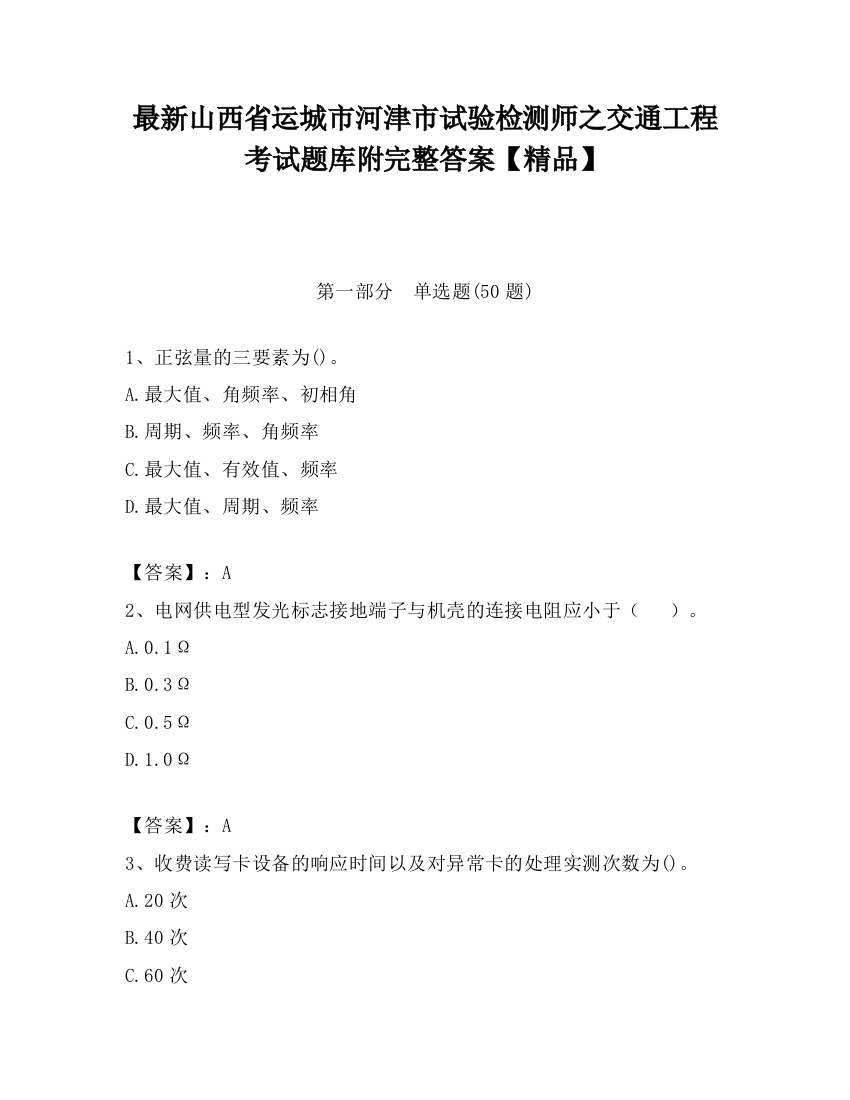 最新山西省运城市河津市试验检测师之交通工程考试题库附完整答案【精品】

第一部分　单选题(50 题)

1、正弦量的三要素为()。

A.最大值、角频率、初相角

B.周期、频率、角频率

C.最大值、有效值、频率

D.最大值、周期、频率

【答案】：A

2、电网供电型发光标志接地端子与机壳的连接电阻应小于（　　）。

A.0.1Ω

B.0.3Ω

C.0.5Ω

D.1.0Ω

【答案】：A

3、收费读写卡设备的响应时间以及对异常卡的处理实测次数为()。

A.20 次

B.40 次

C.60 次